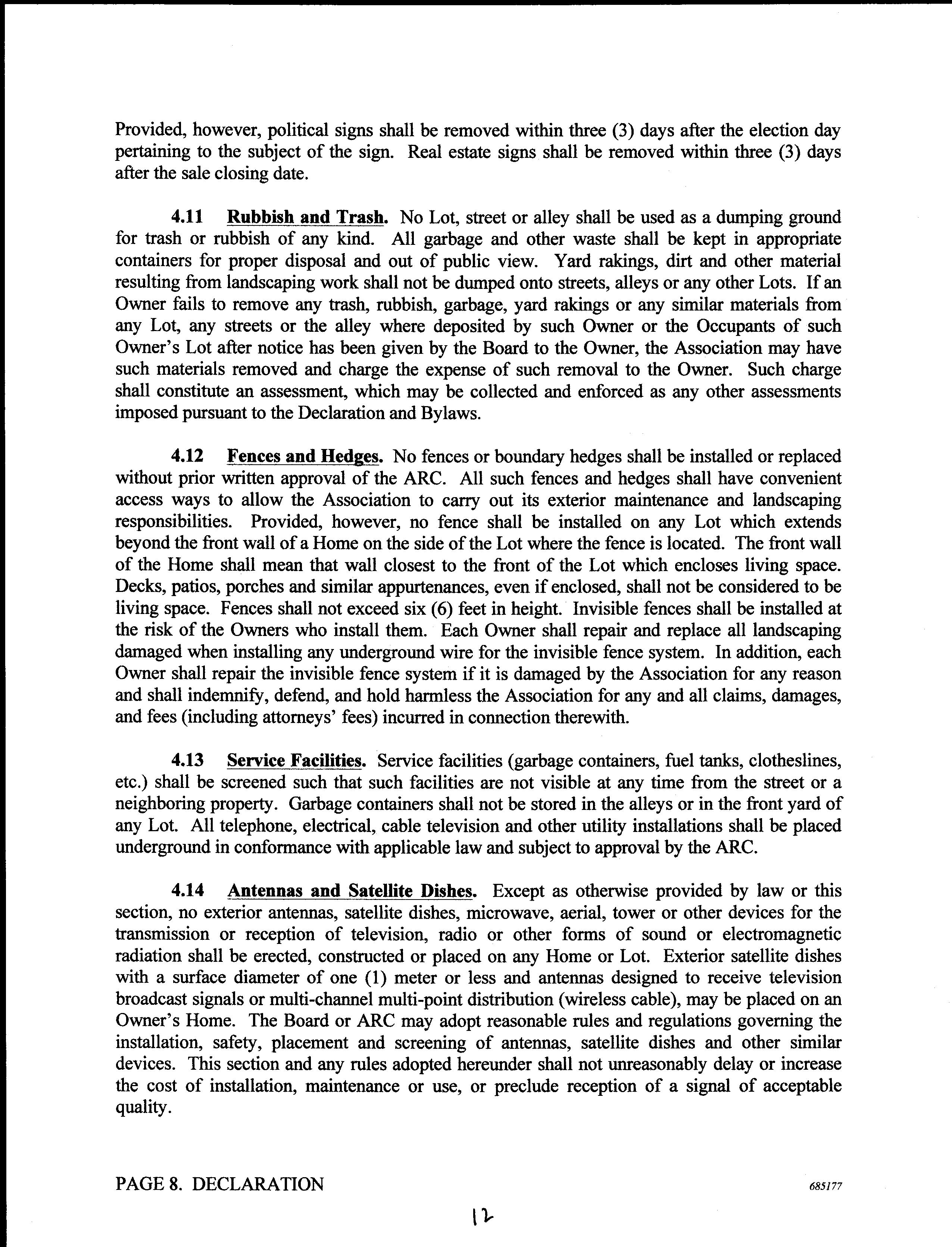 Provided, however, political signs shall be removed within three (3) days after the election day pertaining to the subject of the sign. Real estate signs shall be removed within three (3) days after the sale closing date.

4.11 Rubbish and Trash. No Lot, street or alley shall be used as a dumping ground for trash or rubbish of any kind. All garbage and other waste shall be kept in appropriate containers for proper disposal and out of public view. Yard rakings, dirt and other material resulting from landscaping work shall not be dumped onto streets, alleys or any other Lots. If an Owner fails to remove any trash, rubbish, garbage, yard rakings or any similar materials from any Lot, any streets or the alley where deposited by such Owner or the Occupants of such Owner's Lot after notice has been given by the Board to the Owner, the Association may have such materials removed and charge the expense of such removal to the Owner. Such charge shall constitute an assessment, which may be collected and enforced as any other assessments imposed pursuant to the Declaration and Bylaws.

4.12 Fences and Hedges. No fences or boundary hedges shall be installed or replaced without prior written approval of the ARC. All such fences and hedges shall have convenient access ways to allow the Association to carry out its exterior maintenance and landscaping responsibilities. Provided, however, no fence shall be installed on any Lot which extends beyond the front wall of a Home on the side of the Lot where the fence is located. The front wall of the Home shall mean that wall closest to the front of the Lot which encloses living space. Decks, patios, porches and similar appurtenances, even if enclosed, shall not be considered to be living space. Fences shall not exceed six (6) feet in height. Invisible fences shall be installed at the risk of the Owners who install them. Each Owner shall repair and replace all landscaping damaged when installing any underground wire for the invisible fence system. In addition, each Owner shall repair the invisible fence system if it is damaged by the Association for any reason and shall indemnify, defend, and hold harmless the Association for any and all claims, damages, and fees (including attorneys' fees) incurred in connection therewith.

4.13 Service Facilities. Service facilities (garbage containers, fuel tanks, clotheslines, etc.) shall be screened such that such facilities are not visible at any time from the street or a neighboring property. Garbage containers shall not be stored in the alleys or in the front yard of any Lot. All telephone, electrical, cable television and other utility installations shall be placed underground in conformance with applicable law and subject to approval by the ARC.

4.14 Antennas and Satellite Dishes. Except as otherwise provided by law or this section, no exterior antennas, satellite dishes, microwave, aerial, tower or other devices for the transmission or reception of television, radio or other forms of sound or electromagnetic radiation shall be erected, constructed or placed on any Home or Lot. Exterior satellite dishes with a surface diameter of one (1) meter or less and antennas designed to receive television broadcast signals or multi-channel multi-point distribution (wireless cable), may be placed on an Owner's Home. The Board or ARC may adopt reasonable rules and regulations governing the installation, safety, placement and screening of antennas, satellite dishes and other similar devices. This section and any rules adopted hereunder shall not unreasonably delay or increase the cost of installation, maintenance or use, or preclude reception of a signal of acceptable quality.

PAGE 8. DECLARATION 685177

12